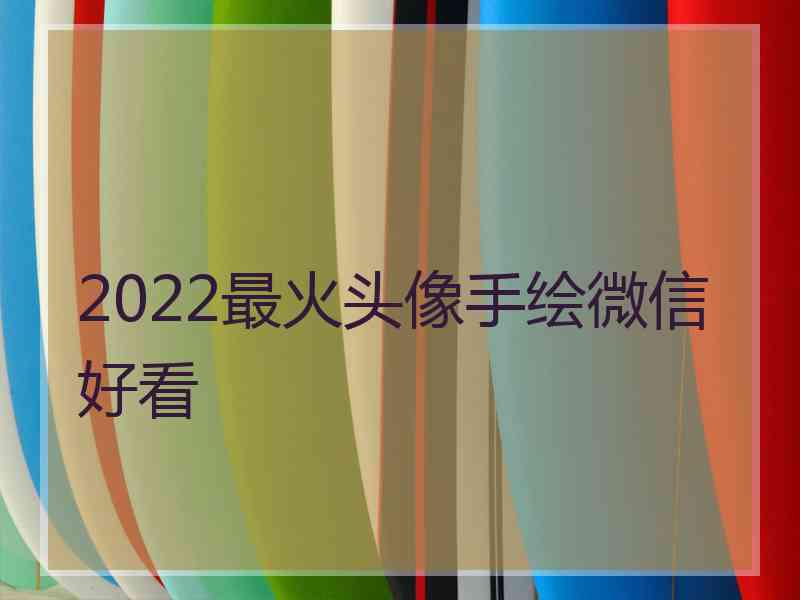 2022最火头像手绘微信好看